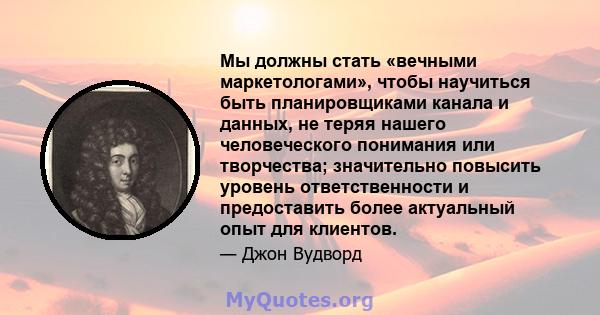 Мы должны стать «вечными маркетологами», чтобы научиться быть планировщиками канала и данных, не теряя нашего человеческого понимания или творчества; значительно повысить уровень ответственности и предоставить более актуальный опыт для клиентов.

— Джон Вудворд

MyQuotes.org